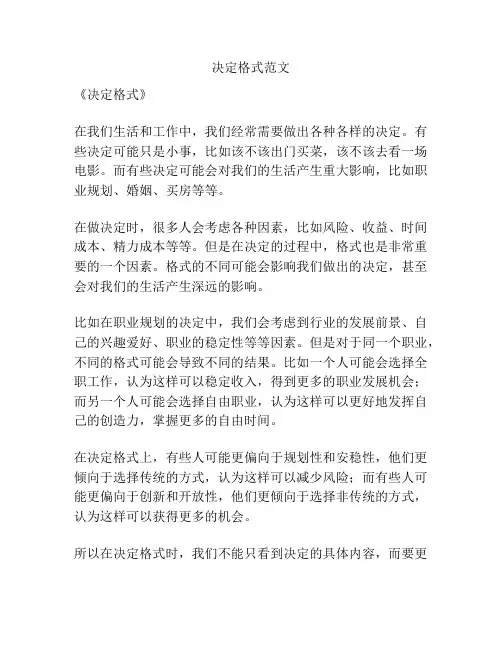 决定格式范文

《决定格式》

在我们生活和工作中，我们经常需要做出各种各样的决定。有些决定可能只是小事，比如该不该出门买菜，该不该去看一场电影。而有些决定可能会对我们的生活产生重大影响，比如职业规划、婚姻、买房等等。

在做决定时，很多人会考虑各种因素，比如风险、收益、时间成本、精力成本等等。但是在决定的过程中，格式也是非常重要的一个因素。格式的不同可能会影响我们做出的决定，甚至会对我们的生活产生深远的影响。

比如在职业规划的决定中，我们会考虑到行业的发展前景、自己的兴趣爱好、职业的稳定性等等因素。但是对于同一个职业，不同的格式可能会导致不同的结果。比如一个人可能会选择全职工作，认为这样可以稳定收入，得到更多的职业发展机会；而另一个人可能会选择自由职业，认为这样可以更好地发挥自己的创造力，掌握更多的自由时间。

在决定格式上，有些人可能更偏向于规划性和安稳性，他们更倾向于选择传统的方式，认为这样可以减少风险；而有些人可能更偏向于创新和开放性，他们更倾向于选择非传统的方式，认为这样可以获得更多的机会。

所以在决定格式时，我们不能只看到决定的具体内容，而要更